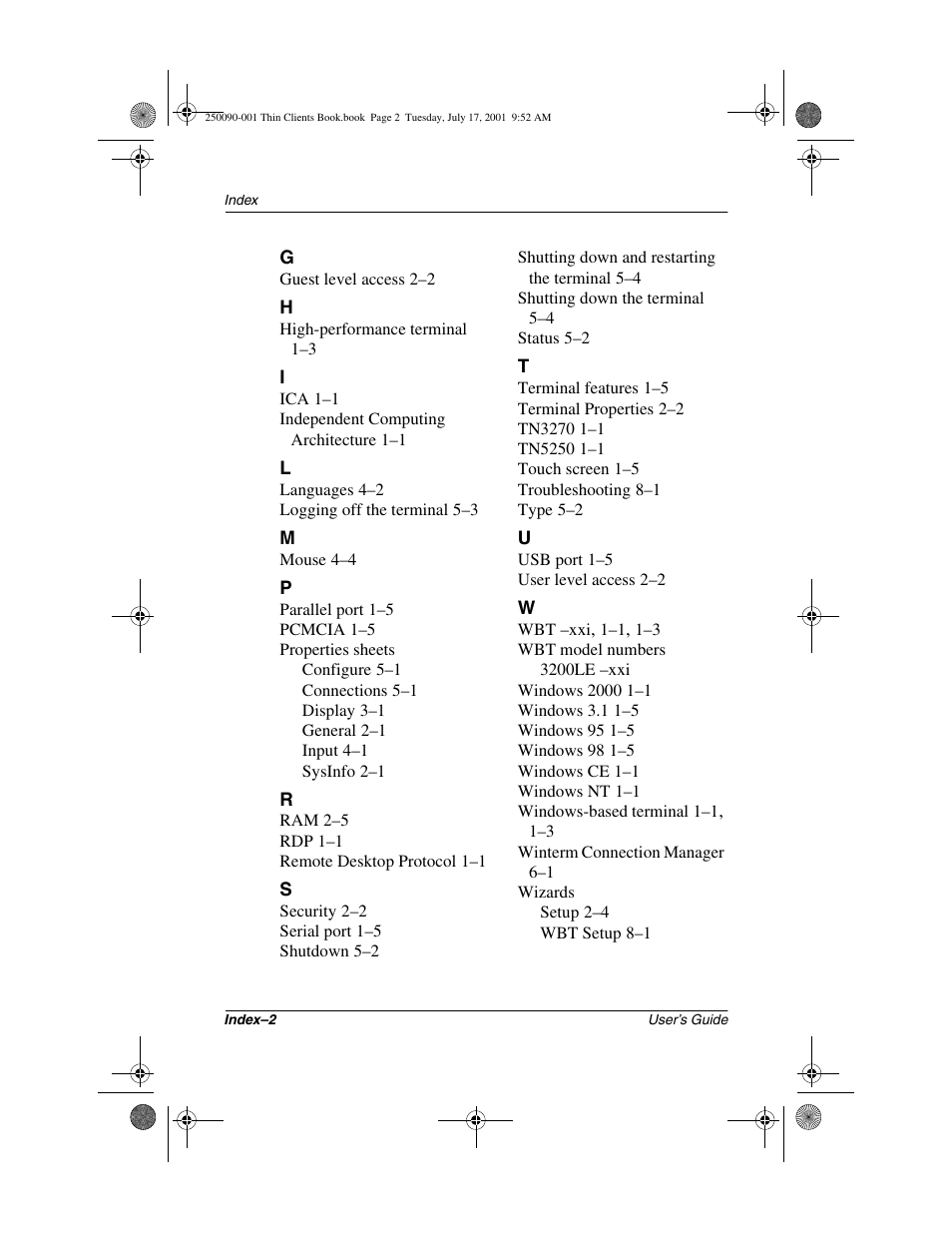 250090-001 Thin Clients Book.book Page 2 Tuesday, July 17, 2001 9:52 AM

Index

G
Guest level access 2–2

H
High-performance terminal 1–3

I
ICA 1–1
Independent Computing Architecture 1–1

L
Languages 4–2
Logging off the terminal 5–3

M
Mouse 4–4

P
Parallel port 1–5
PCMCIA 1–5
Properties sheets
Configure 5–1
Connections 5–1
Display 3–1
General 2–1
Input 4–1
SysInfo 2–1

R
RAM 2–5
RDP 1–1
Remote Desktop Protocol 1–1

S
Security 2–2
Serial port 1–5
Shutdown 5–2
Shutting down and restarting the terminal 5–4
Shutting down the terminal 5–4
Status 5–2

T
Terminal features 1–5
Terminal Properties 2–2
TN3270 1–1
TN5250 1–1
Touch screen 1–5
Troubleshooting 8–1
Type 5–2

U
USB port 1–5
User level access 2–2

W
WBT –xxi, 1–1, 1–3
WBT model numbers
3200LE –xxi
Windows 2000 1–1
Windows 3.1 1–5
Windows 95 1–5
Windows 98 1–5
Windows CE 1–1
Windows NT 1–1
Windows-based terminal 1–1, 1–3
Winterm Connection Manager 6–1
Wizards
Setup 2–4
WBT Setup 8–1

Index–2

User's Guide